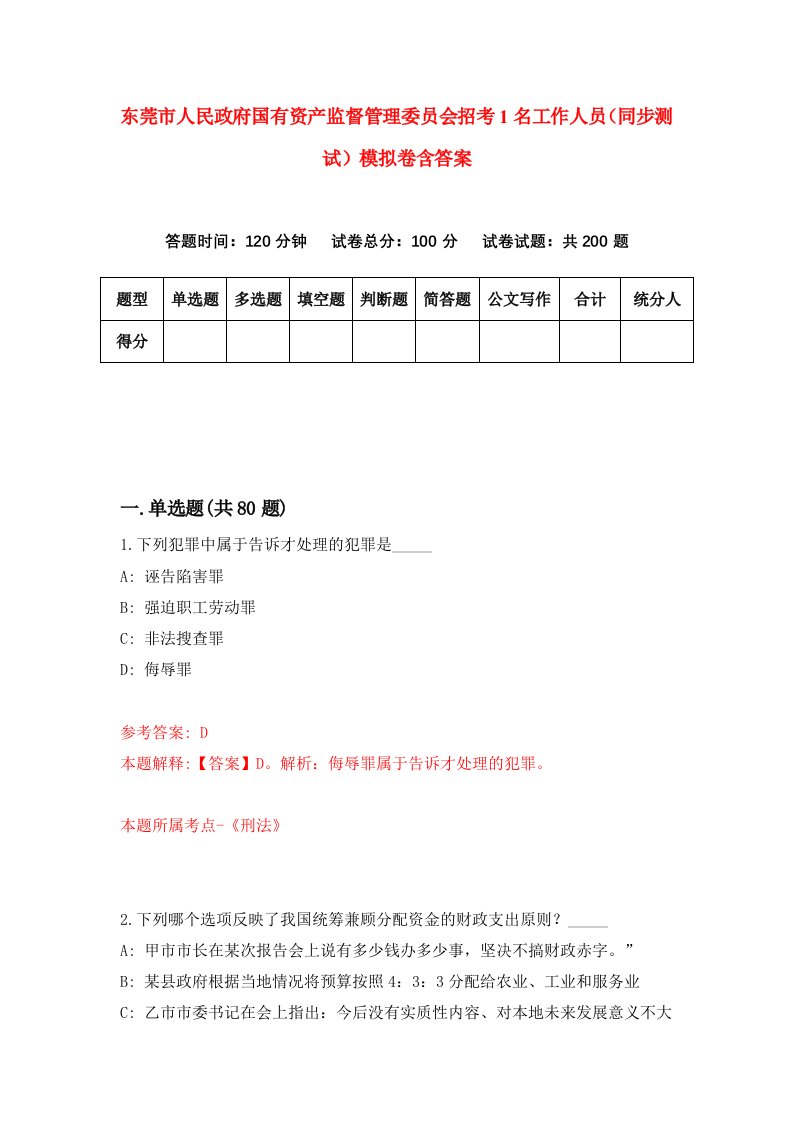 东莞市人民政府国有资产监督管理委员会招考1名工作人员(同步测试）模拟卷含答案

答题时间：120分钟　试卷总分：100分　试卷试题：共200题

| 题型 | 单选题 | 多选题 | 填空题 | 判断题 | 简答题 | 公文写作 | 合计 | 统分人 |
|---|---|---|---|---|---|---|---|---|
| 得分 | | | | | | | | |

一.单选题(共80题)

1.下列犯罪中属于告诉才处理的犯罪是_____

A: 诬告陷害罪

B: 强迫职工劳动罪

C: 非法搜查罪

D: 侮辱罪

参考答案: D

本题解释:【答案】D。解析：侮辱罪属于告诉才处理的犯罪。

本题所属考点-《刑法》

2.下列哪个选项反映了我国统筹兼顾分配资金的财政支出原则？_____

A: 甲市市长在某次报告会上说有多少钱办多少事，坚决不搞财政赤字。”

B: 某县政府根据当地情况将预算按照4：3：3分配给农业、工业和服务业

C: 乙市市委书记在会上指出：今后没有实质性内容、对本地未来发展意义不大